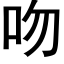 吻